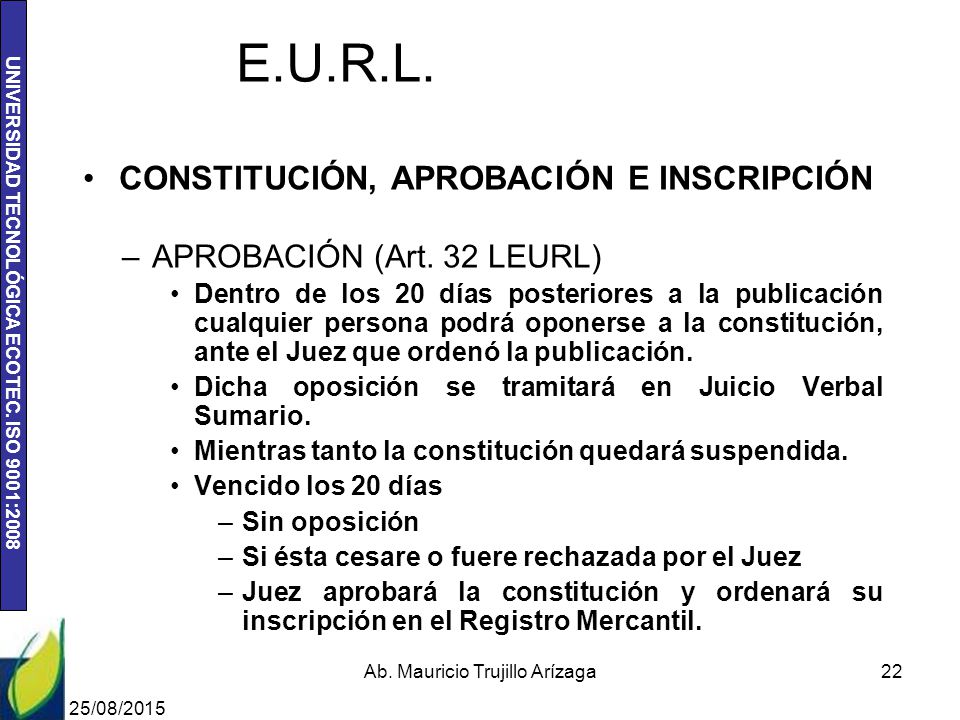 UNIVERSIDAD TECNOLÓGICA ECOTEC. ISO 9001:2008

E.U.R.L.

• CONSTITUCIÓN, APROBACIÓN E INSCRIPCIÓN

– APROBACIÓN (Art. 32 LEURL)

• Dentro de los 20 días posteriores a la publicación cualquier persona podrá oponerse a la constitución, ante el Juez que ordenó la publicación.

• Dicha oposición se tramitará en Juicio Verbal Sumario.

• Mientras tanto la constitución quedará suspendida.

• Vencido los 20 días

– Sin oposición

– Si ésta cesare o fuere rechazada por el Juez

– Juez aprobará la constitución y ordenará su inscripción en el Registro Mercantil.

Ab. Mauricio Trujillo Arízaga

22

25/08/2015